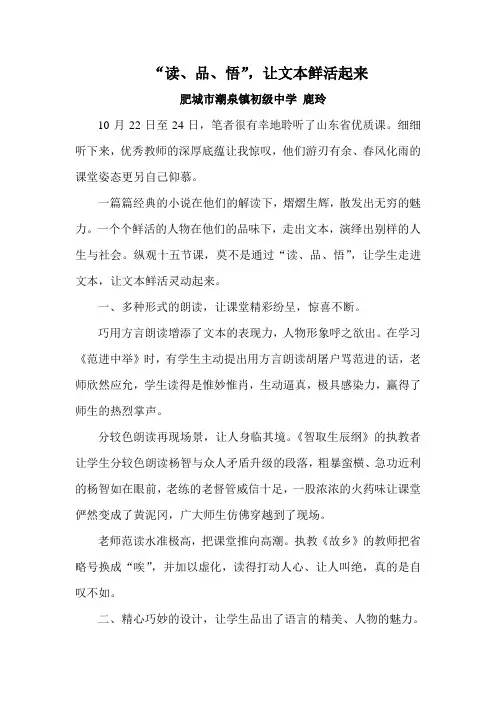 “读、品、悟”，让文本鲜活起来

肥城市潮泉镇初级中学 鹿玲

10 月 22 日至 24 日，笔者很有幸地聆听了山东省优质课。细细听下来，优秀教师的深厚底蕴让我惊叹，他们游刃有余、春风化雨的课堂姿态更另自己仰慕。

一篇篇经典的小说在他们的解读下，熠熠生辉，散发出无穷的魅力。一个个鲜活的人物在他们的品味下，走出文本，演绎出别样的人生与社会。纵观十五节课，莫不是通过“读、品、悟”，让学生走进文本，让文本鲜活灵动起来。

一、多种形式的朗读，让课堂精彩纷呈，惊喜不断。

巧用方言朗读增添了文本的表现力，人物形象呼之欲出。在学习《范进中举》时，有学生主动提出用方言朗读胡屠户骂范进的话，老师欣然应允，学生读得是惟妙惟肖，生动逼真，极具感染力，赢得了师生的热烈掌声。

分较色朗读再现场景，让人身临其境。《智取生辰纲》的执教者让学生分较色朗读杨智与众人矛盾升级的段落，粗暴蛮横、急功近利的杨智如在眼前，老练的老督管威信十足，一股浓浓的火药味让课堂俨然变成了黄泥冈，广大师生仿佛穿越到了现场。

老师范读水准极高，把课堂推向高潮。执教《故乡》的教师把省略号换成“唉”，并加以虚化，读得打动人心、让人叫绝，真的是自叹不如。

二、精心巧妙的设计，让学生品出了语言的精美、人物的魅力。